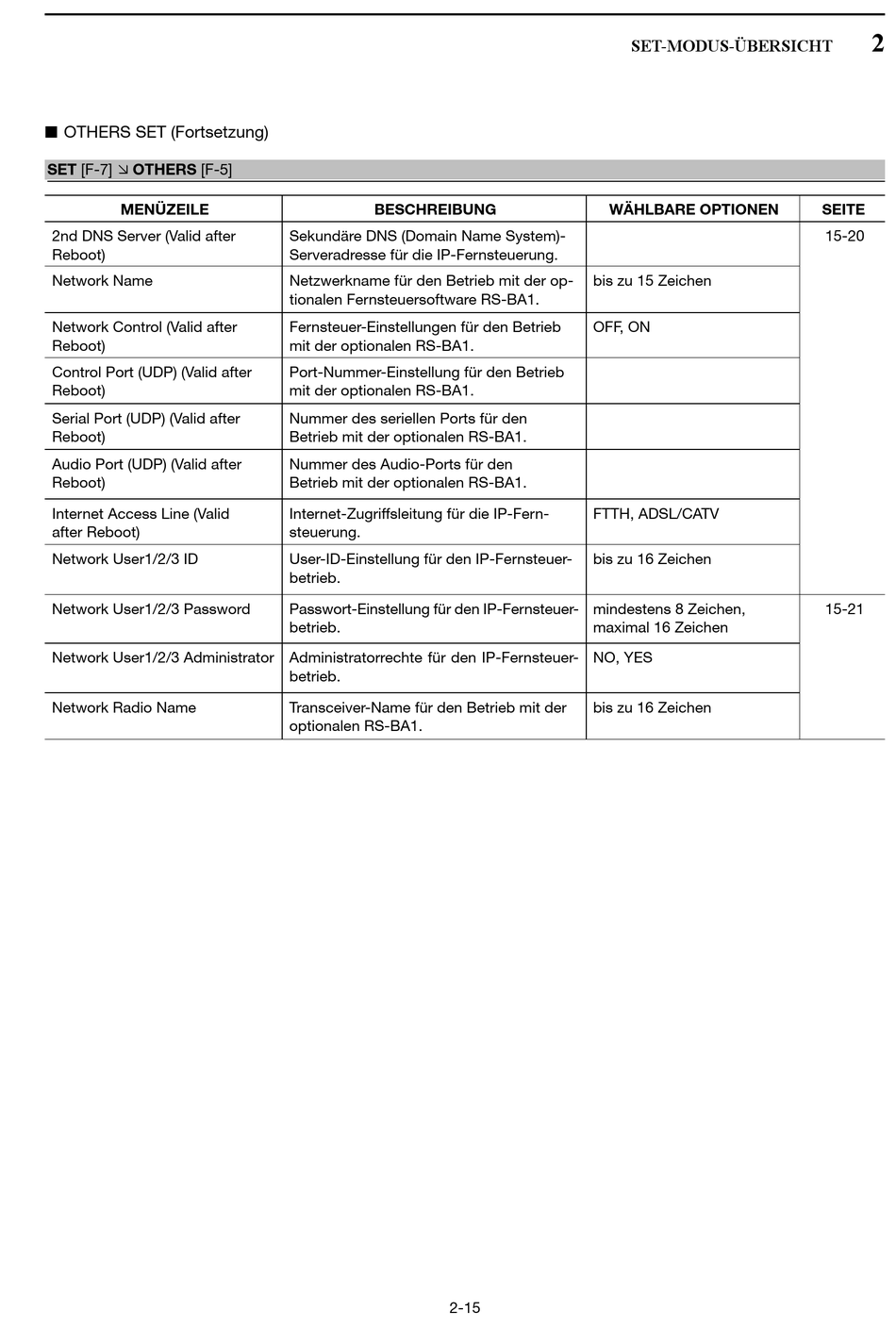 SET-MODUS-ÜBERSICHT 2

■ OTHERS SET (Fortsetzung)

SET [F-7] ↘ OTHERS [F-5]

| MENÜZEILE | BESCHREIBUNG | WÄHLBARE OPTIONEN | SEITE |
|---|---|---|---|
| 2nd DNS Server (Valid after Reboot) | Sekundäre DNS (Domain Name System)-Serveradresse für die IP-Fernsteuerung. | | 15-20 |
| Network Name | Netzwerkname für den Betrieb mit der optionalen Fernsteuersoftware RS-BA1. | bis zu 15 Zeichen | |
| Network Control (Valid after Reboot) | Fernsteuer-Einstellungen für den Betrieb mit der optionalen RS-BA1. | OFF, ON | |
| Control Port (UDP) (Valid after Reboot) | Port-Nummer-Einstellung für den Betrieb mit der optionalen RS-BA1. | | |
| Serial Port (UDP) (Valid after Reboot) | Nummer des seriellen Ports für den Betrieb mit der optionalen RS-BA1. | | |
| Audio Port (UDP) (Valid after Reboot) | Nummer des Audio-Ports für den Betrieb mit der optionalen RS-BA1. | | |
| Internet Access Line (Valid after Reboot) | Internet-Zugriffsleitung für die IP-Fernsteuerung. | FTTH, ADSL/CATV | |
| Network User1/2/3 ID | User-ID-Einstellung für den IP-Fernsteuerbetrieb. | bis zu 16 Zeichen | |
| Network User1/2/3 Password | Passwort-Einstellung für den IP-Fernsteuerbetrieb. | mindestens 8 Zeichen, maximal 16 Zeichen | 15-21 |
| Network User1/2/3 Administrator | Administratorrechte für den IP-Fernsteuerbetrieb. | NO, YES | |
| Network Radio Name | Transceiver-Name für den Betrieb mit der optionalen RS-BA1. | bis zu 16 Zeichen | |

2-15